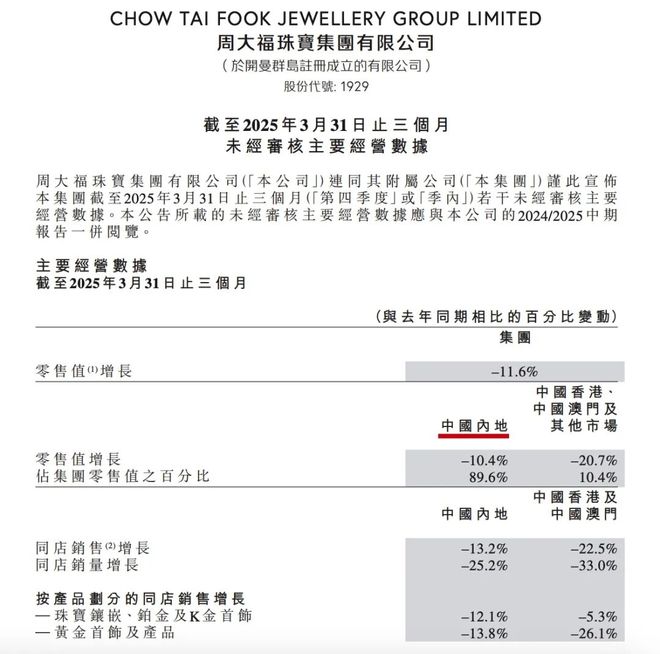 CHOW TAI FOOK JEWELLERY GROUP LIMITED
周大福珠寶集團有限公司
（於開曼群島註冊成立的有限公司）
股份代號: 1929

截至2025年3月31日止三個月
未經審核主要經營數據

周大福珠寶集團有限公司（「本公司」）連同其附屬公司（「本集團」）謹此宣佈本集團截至2025年3月31日止三個月（「第四季度」或「季內」）若干未經審核主要經營數據。本公告所載的未經審核主要經營數據應與本公司的2024/2025中期報告一併閱覽。

主要經營數據
截至2025年3月31日止三個月

（與去年同期相比的百分比變動）

| | 集團 |
|---|---|
| 零售值$^{(1)}$增長 | –11.6% |

| | 中國內地 | 中國香港、中國澳門及其他市場 |
|---|---|---|
| 零售值增長 | –10.4% | –20.7% |
| 佔集團零售值之百分比 | 89.6% | 10.4% |

| | 中國內地 | 中國香港及中國澳門 |
|---|---|---|
| 同店銷售$^{(2)}$增長 | –13.2% | –22.5% |
| 同店銷量增長 | –25.2% | –33.0% |
| 按產品劃分的同店銷售增長 | | |
| — 珠寶鑲嵌、鉑金及K金首飾 | –12.1% | –5.3% |
| — 黃金首飾及產品 | –13.8% | –26.1% |